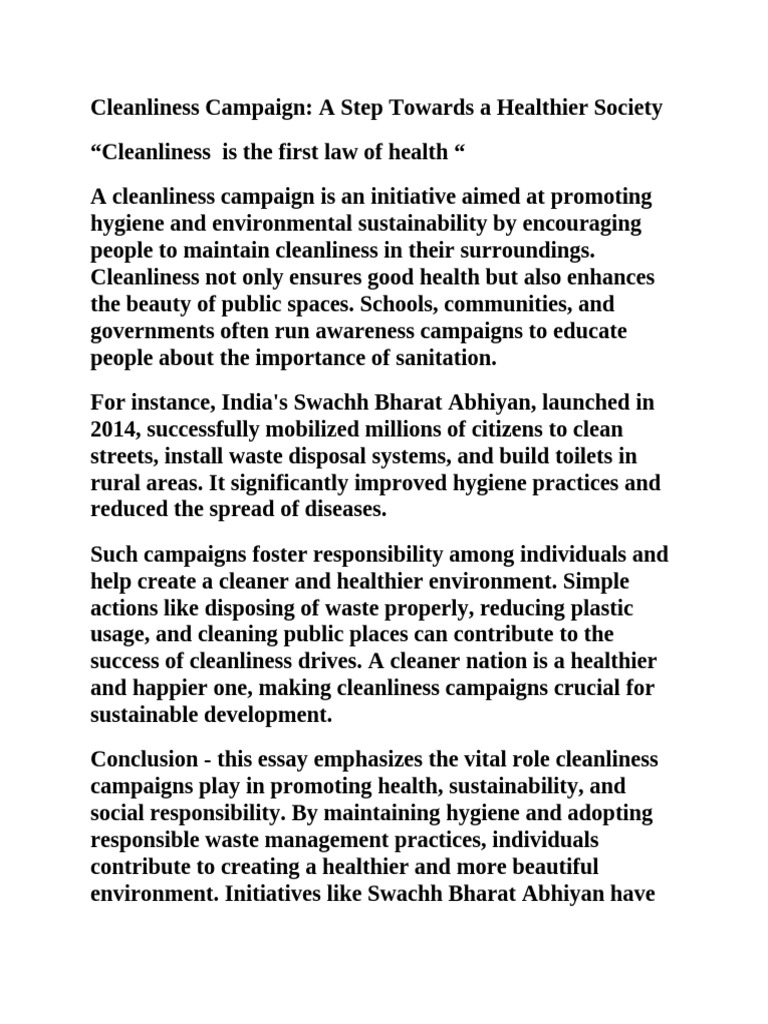 Cleanliness Campaign: A Step Towards a Healthier Society

“Cleanliness is the first law of health “

A cleanliness campaign is an initiative aimed at promoting hygiene and environmental sustainability by encouraging people to maintain cleanliness in their surroundings. Cleanliness not only ensures good health but also enhances the beauty of public spaces. Schools, communities, and governments often run awareness campaigns to educate people about the importance of sanitation.

For instance, India's Swachh Bharat Abhiyan, launched in 2014, successfully mobilized millions of citizens to clean streets, install waste disposal systems, and build toilets in rural areas. It significantly improved hygiene practices and reduced the spread of diseases.

Such campaigns foster responsibility among individuals and help create a cleaner and healthier environment. Simple actions like disposing of waste properly, reducing plastic usage, and cleaning public places can contribute to the success of cleanliness drives. A cleaner nation is a healthier and happier one, making cleanliness campaigns crucial for sustainable development.

Conclusion - this essay emphasizes the vital role cleanliness campaigns play in promoting health, sustainability, and social responsibility. By maintaining hygiene and adopting responsible waste management practices, individuals contribute to creating a healthier and more beautiful environment. Initiatives like Swachh Bharat Abhiyan have